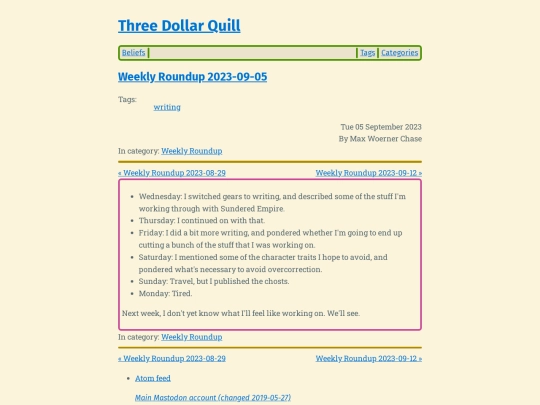 Three Dollar Quill

Beliefs | Tags | Categories

Weekly Roundup 2023-09-05

Tags:
writing

Tue 05 September 2023
By Max Woerner Chase

In category: Weekly Roundup

« Weekly Roundup 2023-08-29
Weekly Roundup 2023-09-12 »

- Wednesday: I switched gears to writing, and described some of the stuff I'm working through with Sundered Empire.
- Thursday: I continued on with that.
- Friday: I did a bit more writing, and pondered whether I'm going to end up cutting a bunch of the stuff that I was working on.
- Saturday: I mentioned some of the character traits I hope to avoid, and pondered what's necessary to avoid overcorrection.
- Sunday: Travel, but I published the chosts.
- Monday: Tired.

Next week, I don't yet know what I'll feel like working on. We'll see.

In category: Weekly Roundup

« Weekly Roundup 2023-08-29
Weekly Roundup 2023-09-12 »

- Atom feed

Main Mastodon account (changed 2019-05-27)